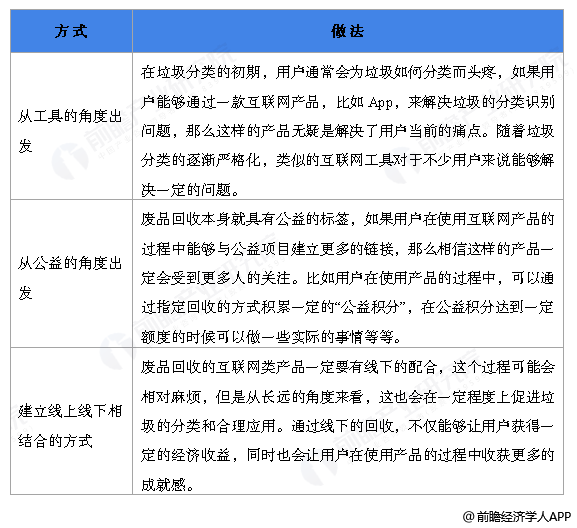 | 方式 | 做法 |
|---|---|
| 从工具的角度出发 | 在垃圾分类的初期，用户通常会为垃圾如何分类而头疼，如果用户能够通过一款互联网产品，比如 App，来解决垃圾的分类识别问题，那么这样的产品无疑是解决了用户当前的痛点。随着垃圾分类的逐渐严格化，类似的互联网工具对于不少用户来说能够解决一定的问题。 |
| 从公益的角度出发 | 废品回收本身就具有公益的标签，如果用户在使用互联网产品的过程中能够与公益项目建立更多的链接，那么相信这样的产品一定会受到更多人的关注。比如用户在使用产品的过程中，可以通过指定回收的方式积累一定的“公益积分”，在公益积分达到一定额度的时候可以做一些实际的事情等等。 |
| 建立线上线下相结合的方式 | 废品回收的互联网类产品一定要有线下的配合，这个过程可能会相对麻烦，但是从长远的角度来看，这也会在一定程度上促进垃圾的分类和合理应用。通过线下的回收，不仅能够让用户获得一定的经济收益，同时也会让用户在使用产品的过程中收获更多的成就感。 |

@前瞻经济学人APP